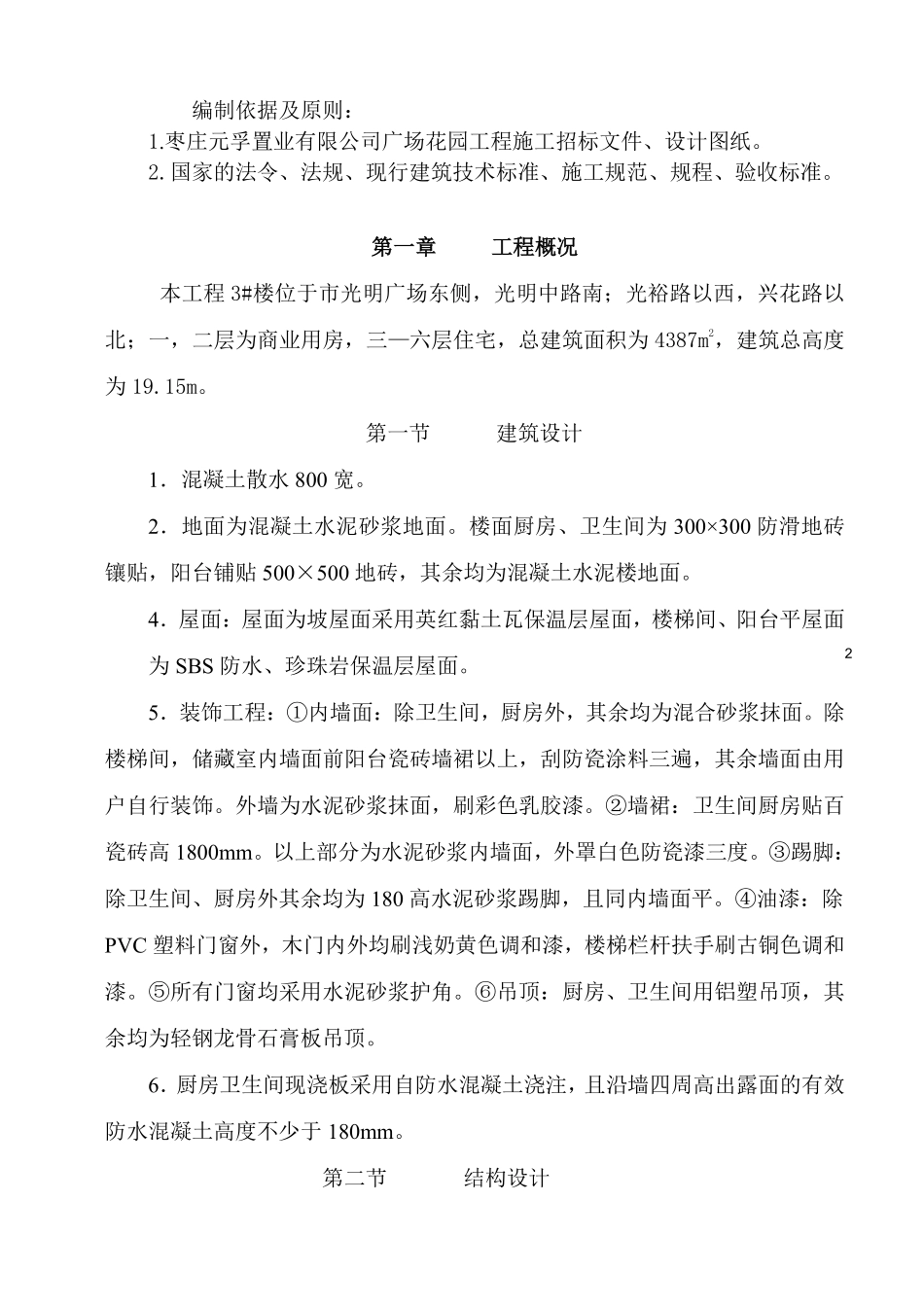 编制依据及原则：
1.枣庄元孚置业有限公司广场花园工程施工招标文件、设计图纸。
2.国家的法令、法规、现行建筑技术标准、施工规范、规程、验收标准。

第一章　　工程概况

本工程 3#楼位于市光明广场东侧，光明中路南；光裕路以西，兴花路以北；一，二层为商业用房，三—六层住宅，总建筑面积为 4387㎡，建筑总高度为 19.15m。

第一节　　建筑设计

1．混凝土散水 800 宽。

2．地面为混凝土水泥砂浆地面。楼面厨房、卫生间为 300×300 防滑地砖镶贴，阳台铺贴 500×500 地砖，其余均为混凝土水泥楼地面。

4．屋面：屋面为坡屋面采用英红黏土瓦保温层屋面，楼梯间、阳台平屋面为 SBS 防水、珍珠岩保温层屋面。

2

5．装饰工程：①内墙面：除卫生间，厨房外，其余均为混合砂浆抹面。除楼梯间，储藏室内墙面前阳台瓷砖墙裙以上，刮防瓷涂料三遍，其余墙面由用户自行装饰。外墙为水泥砂浆抹面，刷彩色乳胶漆。②墙裙：卫生间厨房贴百瓷砖高 1800mm。以上部分为水泥砂浆内墙面，外罩白色防瓷漆三度。③踢脚：除卫生间、厨房外其余均为 180 高水泥砂浆踢脚，且同内墙面平。④油漆：除 PVC 塑料门窗外，木门内外均刷浅奶黄色调和漆，楼梯栏杆扶手刷古铜色调和漆。⑤所有门窗均采用水泥砂浆护角。⑥吊顶：厨房、卫生间用铝塑吊顶，其余均为轻钢龙骨石膏板吊顶。

6．厨房卫生间现浇板采用自防水混凝土浇注，且沿墙四周高出露面的有效防水混凝土高度不少于 180mm。

第二节　　结构设计